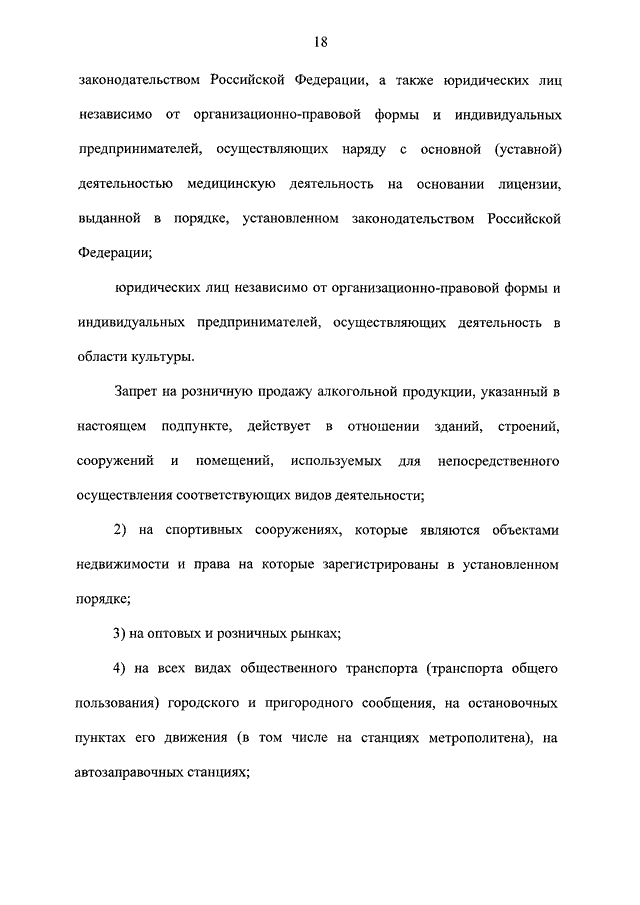 18

законодательством Российской Федерации, а также юридических лиц независимо от организационно-правовой формы и индивидуальных предпринимателей, осуществляющих наряду с основной (уставной) деятельностью медицинскую деятельность на основании лицензии, выданной в порядке, установленном законодательством Российской Федерации;

юридических лиц независимо от организационно-правовой формы и индивидуальных предпринимателей, осуществляющих деятельность в области культуры.

Запрет на розничную продажу алкогольной продукции, указанный в настоящем подпункте, действует в отношении зданий, строений, сооружений и помещений, используемых для непосредственного осуществления соответствующих видов деятельности;

2) на спортивных сооружениях, которые являются объектами недвижимости и права на которые зарегистрированы в установленном порядке;

3) на оптовых и розничных рынках;

4) на всех видах общественного транспорта (транспорта общего пользования) городского и пригородного сообщения, на остановочных пунктах его движения (в том числе на станциях метрополитена), на автозаправочных станциях;